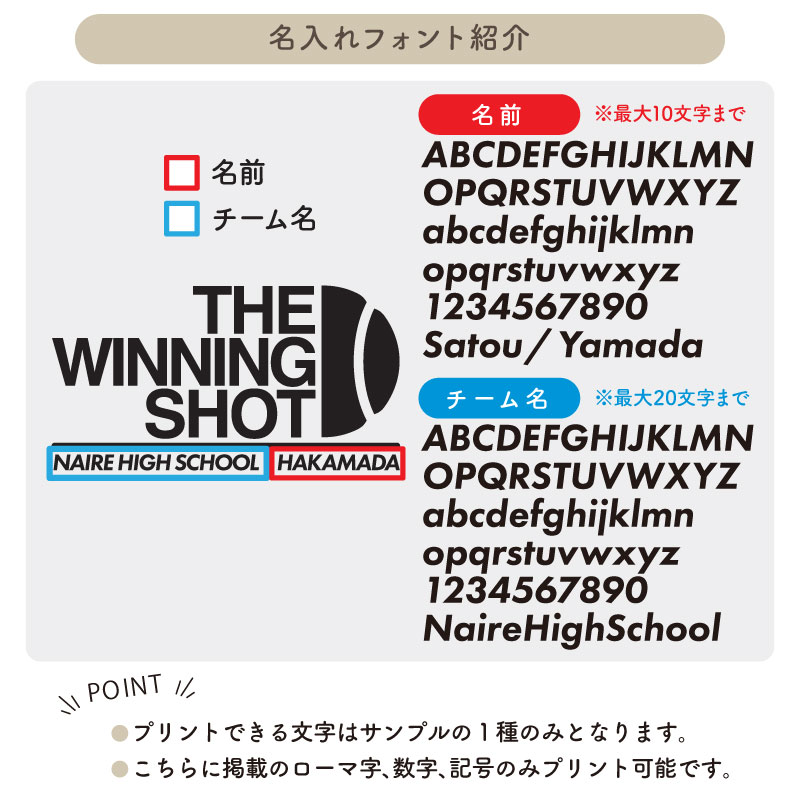 名入れフォント紹介

名前

チーム名

THE WINNING SHOT

NAIRE HIGH SCHOOL

HAKAMADA

名前

※最大10文字まで

ABCDEFGHIJKLMN
OPQRSTUVWXYZ
abcdefghijklmn
opqrstuvwxyz
1234567890
Satou / Yamada

チーム名

※最大20文字まで

ABCDEFGHIJKLMN
OPQRSTUVWXYZ
abcdefghijklmn
opqrstuvwxyz
1234567890
NaireHighSchool

POINT

●プリントできる文字はサンプルの１種のみとなります。

●こちらに掲載のローマ字、数字、記号のみプリント可能です。